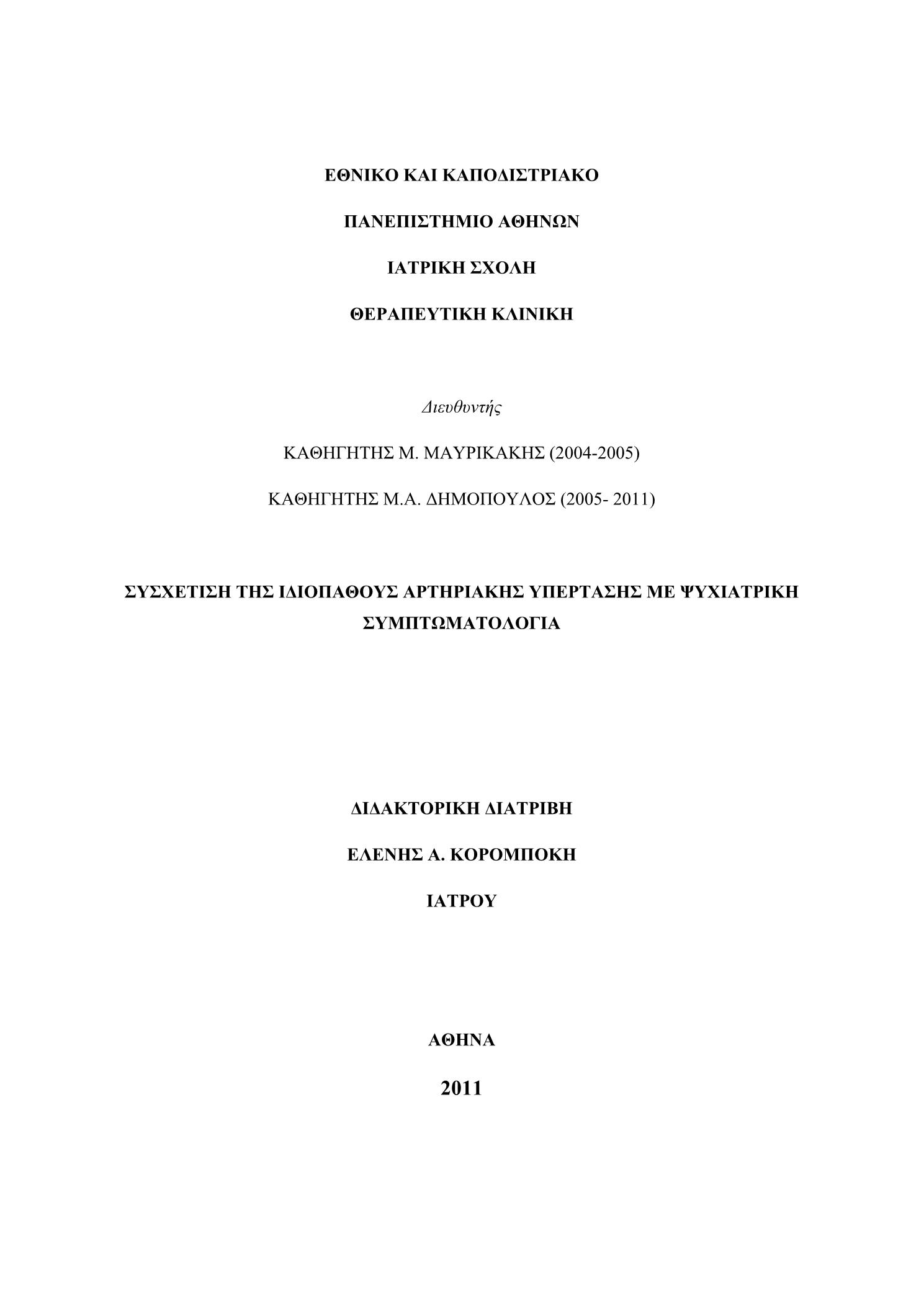 ΕΘΝΙΚΟ ΚΑΙ ΚΑΠΟΔΙΣΤΡΙΑΚΟ

ΠΑΝΕΠΙΣΤΗΜΙΟ ΑΘΗΝΩΝ

ΙΑΤΡΙΚΗ ΣΧΟΛΗ

ΘΕΡΑΠΕΥΤΙΚΗ ΚΛΙΝΙΚΗ

Διευθυντής

ΚΑΘΗΓΗΤΗΣ Μ. ΜΑΥΡΙΚΑΚΗΣ (2004-2005)

ΚΑΘΗΓΗΤΗΣ Μ.Α. ΔΗΜΟΠΟΥΛΟΣ (2005- 2011)

ΣΥΣΧΕΤΙΣΗ ΤΗΣ ΙΔΙΟΠΑΘΟΥΣ ΑΡΤΗΡΙΑΚΗΣ ΥΠΕΡΤΑΣΗΣ ΜΕ ΨΥΧΙΑΤΡΙΚΗ ΣΥΜΠΤΩΜΑΤΟΛΟΓΙΑ

ΔΙΔΑΚΤΟΡΙΚΗ ΔΙΑΤΡΙΒΗ

ΕΛΕΝΗΣ Α. ΚΟΡΟΜΠΟΚΗ

ΙΑΤΡΟΥ

ΑΘΗΝΑ

2011